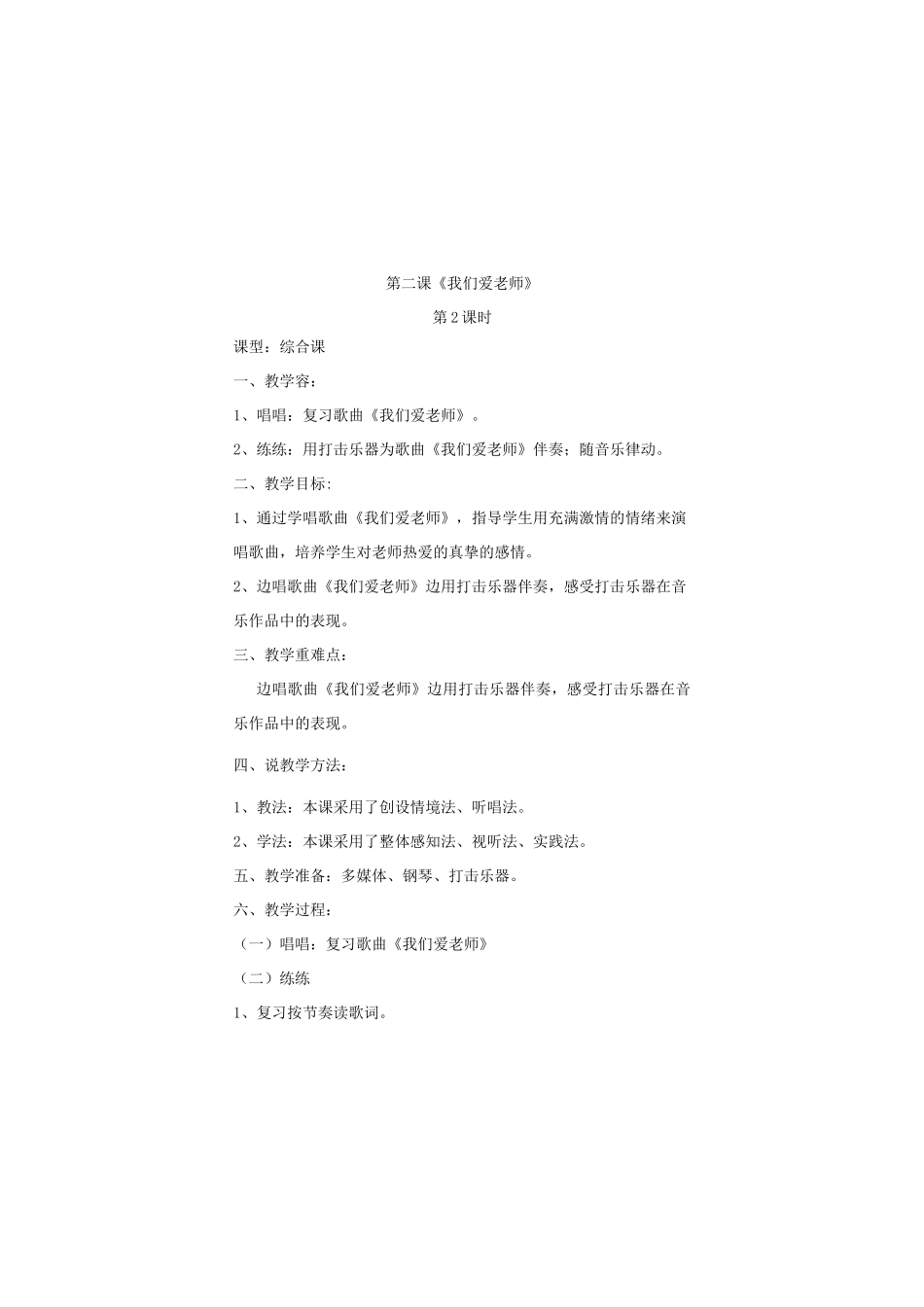 第二课《我们爱老师》

第2课时

课型：综合课

一、教学容：

1、唱唱：复习歌曲《我们爱老师》。

2、练练：用打击乐器为歌曲《我们爱老师》伴奏；随音乐律动。

二、教学目标：

1、通过学唱歌曲《我们爱老师》，指导学生用充满激情的情绪来演唱歌曲，培养学生对老师热爱的真挚的感情。

2、边唱歌曲《我们爱老师》边用打击乐器伴奏，感受打击乐器在音乐作品中的表现。

三、教学重难点：

边唱歌曲《我们爱老师》边用打击乐器伴奏，感受打击乐器在音乐作品中的表现。

四、说教学方法：

1、教法：本课采用了创设情境法、听唱法。

2、学法：本课采用了整体感知法、视听法、实践法。

五、教学准备：多媒体、钢琴、打击乐器。

六、教学过程：

（一）唱唱：复习歌曲《我们爱老师》

（二）练练

1、复习按节奏读歌词。